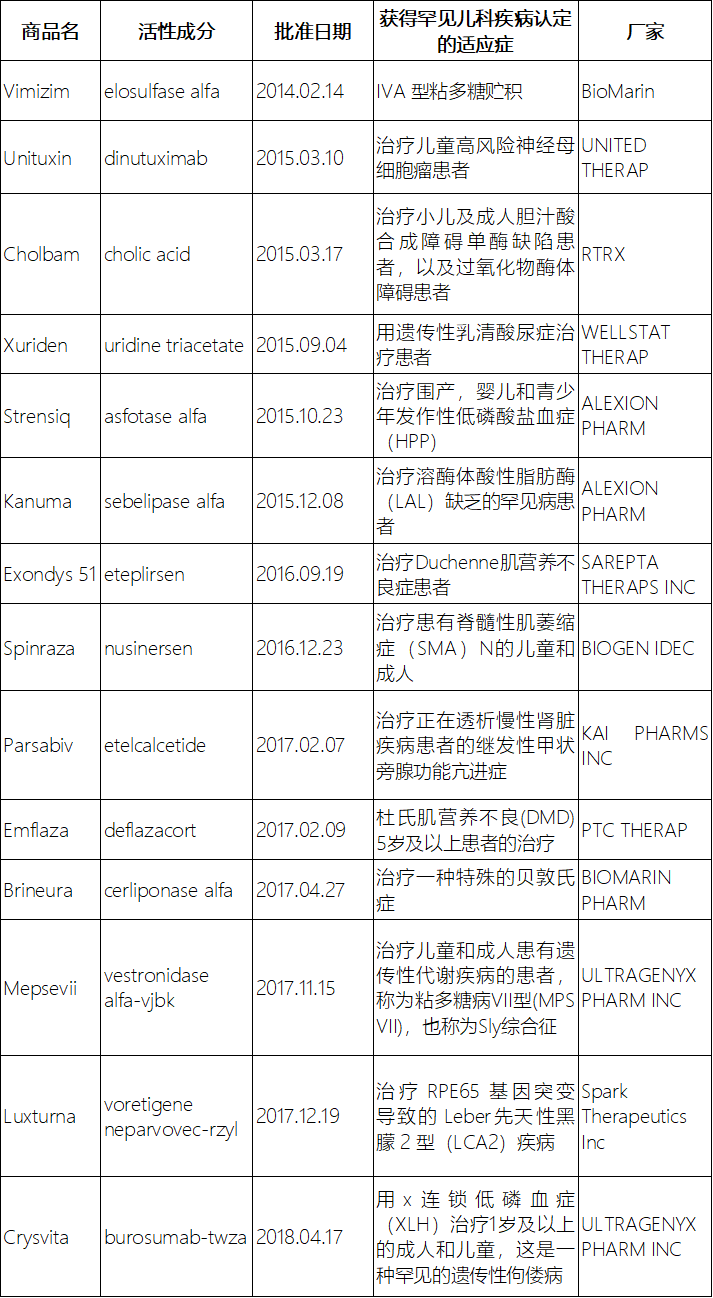 | 商品名 | 活性成分 | 批准日期 | 获得罕见儿科疾病认定的适应症 | 厂家 |
|---|---|---|---|---|
| Vimizim | elosulfase alfa | 2014.02.14 | IVA 型粘多糖贮积 | BioMarin |
| Unituxin | dinutuximab | 2015.03.10 | 治疗儿童高风险神经母细胞瘤患者 | UNITED THERAP |
| Cholbam | cholic acid | 2015.03.17 | 治疗小儿及成人胆汁酸合成障碍单酶缺陷患者，以及过氧化物酶体障碍患者 | RTRX |
| Xuriden | uridine triacetate | 2015.09.04 | 用遗传性乳清酸尿症治疗患者 | WELLSTAT THERAP |
| Strensiq | asfotase alfa | 2015.10.23 | 治疗围产，婴儿和青少年发作性低磷酸盐血症（HPP） | ALEXION PHARM |
| Kanuma | sebelipase alfa | 2015.12.08 | 治疗溶酶体酸性脂肪酶（LAL）缺乏的罕见病患者 | ALEXION PHARM |
| Exondys 51 | eteplirsen | 2016.09.19 | 治疗Duchenne肌营养不良症患者 | SAREPTA THERAPS INC |
| Spinraza | nusinersen | 2016.12.23 | 治疗患有脊髓性肌萎缩症（SMA）N的儿童和成人 | BIOGEN IDEC |
| Parsabiv | etelcalcetide | 2017.02.07 | 治疗正在透析慢性肾脏疾病患者的继发性甲状旁腺功能亢进症 | KAI PHARMS INC |
| Emflaza | deflazacort | 2017.02.09 | 杜氏肌营养不良(DMD) 5岁及以上患者的治疗 | PTC THERAP |
| Brineura | cerliponase alfa | 2017.04.27 | 治疗一种特殊的贝敦氏症 | BIOMARIN PHARM |
| Mepsevii | vestronidase alfa-vjbk | 2017.11.15 | 治疗儿童和成人患有遗传性代谢疾病的患者，称为粘多糖病VII型(MPS VII)，也称为Sly综合征 | ULTRAGENYX PHARM INC |
| Luxturna | voretigene neparvovec-rzyl | 2017.12.19 | 治疗 RPE65 基因突变导致的 Leber先天性黑朦 2 型（LCA2）疾病 | Spark Therapeutics Inc |
| Crysvita | burosumab-twza | 2018.04.17 | 用 x 连锁低磷血症（XLH）治疗1岁及以上的成人和儿童，这是一种罕见的遗传性佝偻病 | ULTRAGENYX PHARM INC |